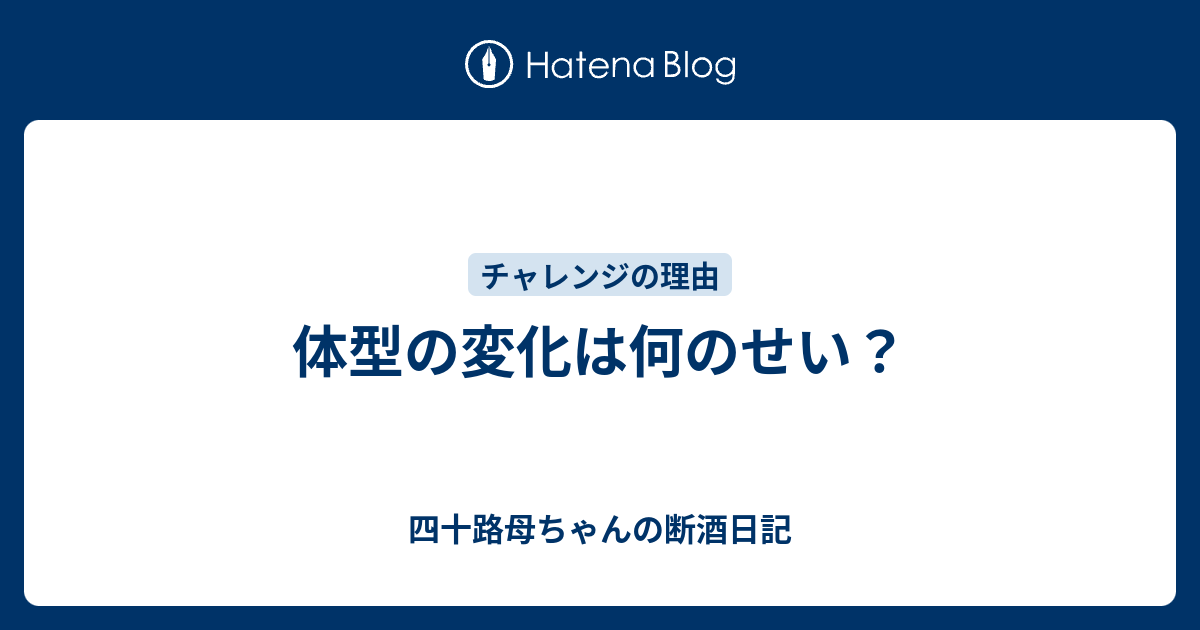 Hatena Blog

チャレンジの理由

体型の変化は何のせい？

四十路母ちゃんの断酒日記